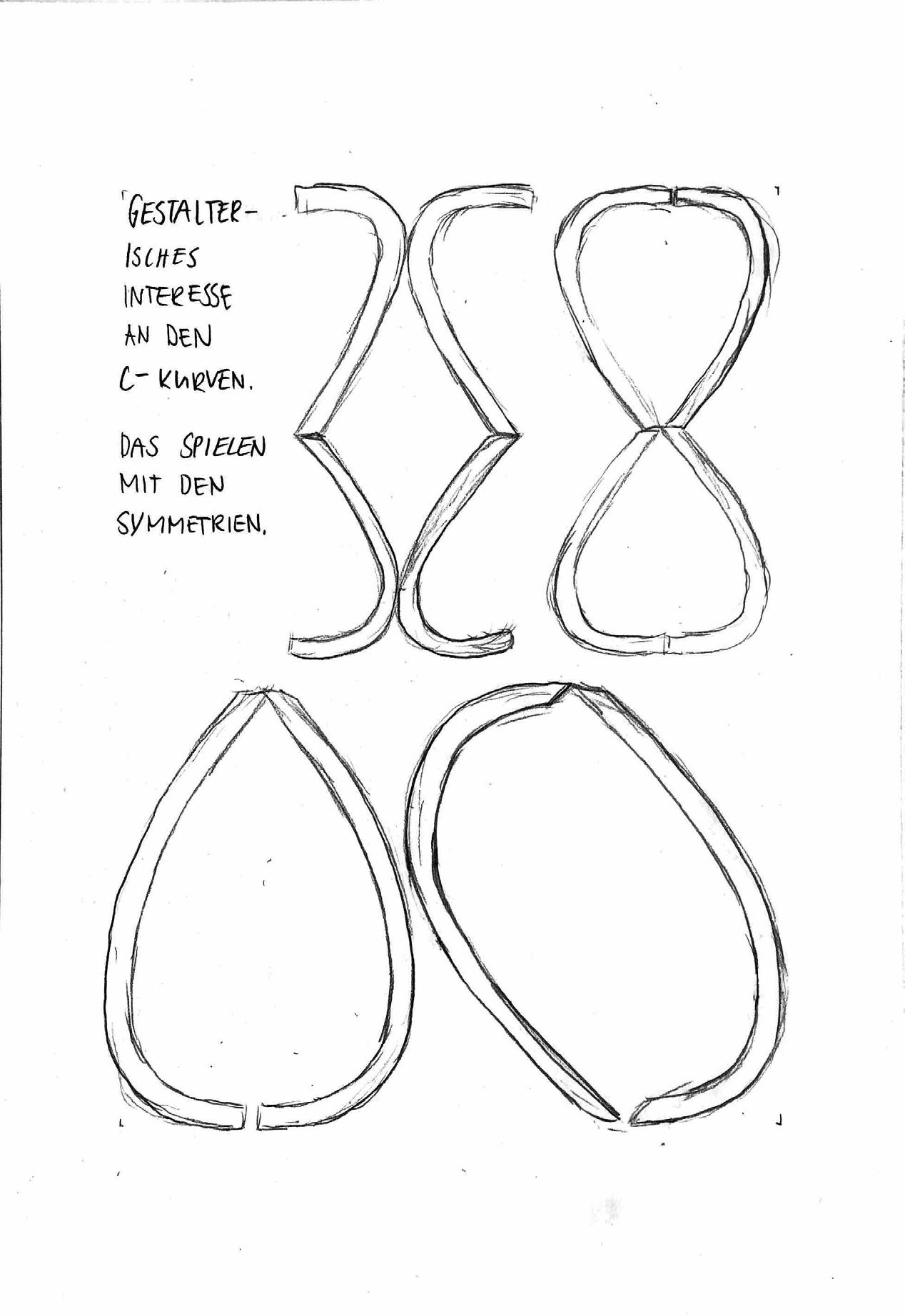 GESTALTERISCHES INTERESSE AN DEN C-KURVEN.

DAS SPIELEN MIT DEN SYMMETRIEN.